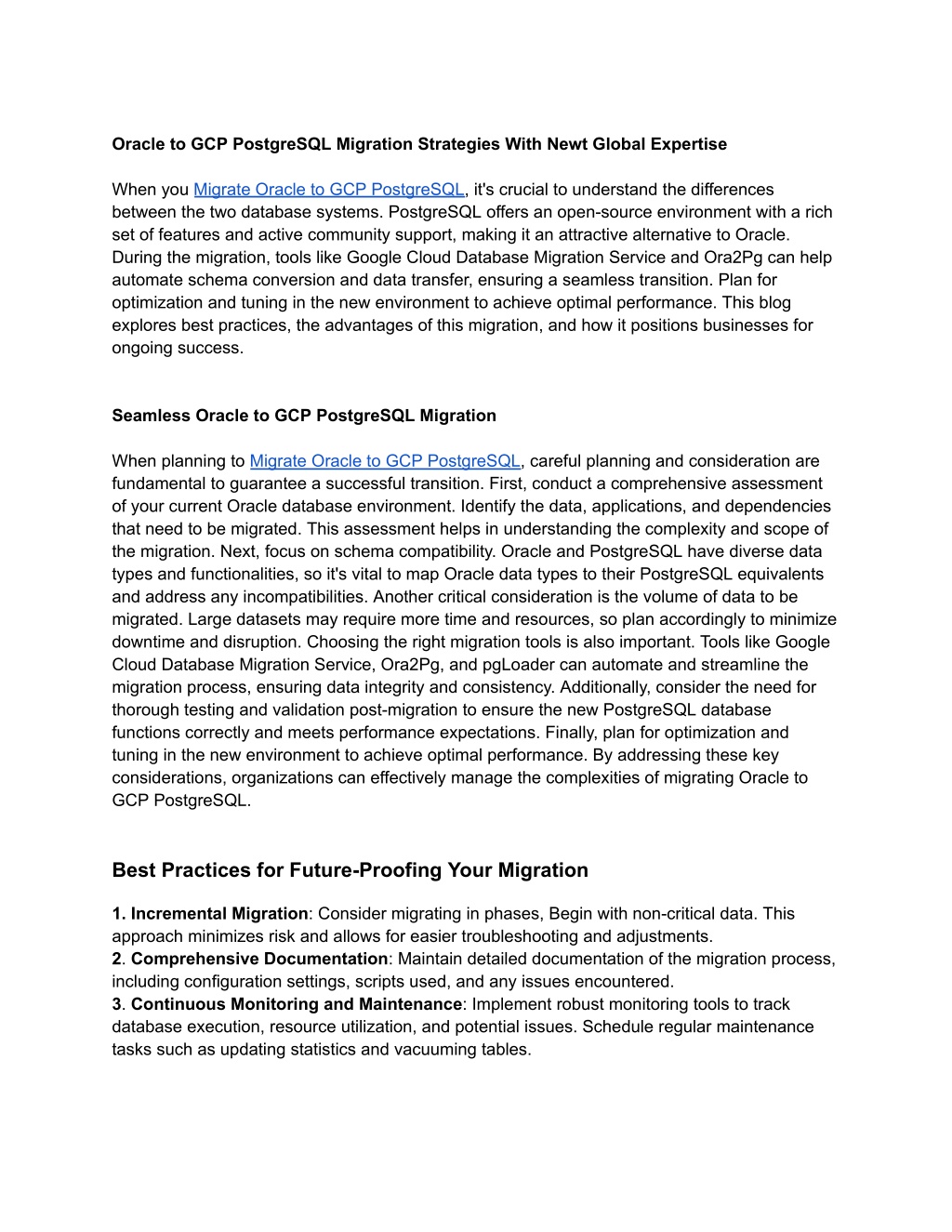 Oracle to GCP PostgreSQL Migration Strategies With Newt Global Expertise

When you Migrate Oracle to GCP PostgreSQL, it's crucial to understand the differences between the two database systems. PostgreSQL offers an open-source environment with a rich set of features and active community support, making it an attractive alternative to Oracle. During the migration, tools like Google Cloud Database Migration Service and Ora2Pg can help automate schema conversion and data transfer, ensuring a seamless transition. Plan for optimization and tuning in the new environment to achieve optimal performance. This blog explores best practices, the advantages of this migration, and how it positions businesses for ongoing success.

Seamless Oracle to GCP PostgreSQL Migration

When planning to Migrate Oracle to GCP PostgreSQL, careful planning and consideration are fundamental to guarantee a successful transition. First, conduct a comprehensive assessment of your current Oracle database environment. Identify the data, applications, and dependencies that need to be migrated. This assessment helps in understanding the complexity and scope of the migration. Next, focus on schema compatibility. Oracle and PostgreSQL have diverse data types and functionalities, so it's vital to map Oracle data types to their PostgreSQL equivalents and address any incompatibilities. Another critical consideration is the volume of data to be migrated. Large datasets may require more time and resources, so plan accordingly to minimize downtime and disruption. Choosing the right migration tools is also important. Tools like Google Cloud Database Migration Service, Ora2Pg, and pgLoader can automate and streamline the migration process, ensuring data integrity and consistency. Additionally, consider the need for thorough testing and validation post-migration to ensure the new PostgreSQL database functions correctly and meets performance expectations. Finally, plan for optimization and tuning in the new environment to achieve optimal performance. By addressing these key considerations, organizations can effectively manage the complexities of migrating Oracle to GCP PostgreSQL.

Best Practices for Future-Proofing Your Migration

1. Incremental Migration: Consider migrating in phases, Begin with non-critical data. This approach minimizes risk and allows for easier troubleshooting and adjustments.
2. Comprehensive Documentation: Maintain detailed documentation of the migration process, including configuration settings, scripts used, and any issues encountered.
3. Continuous Monitoring and Maintenance: Implement robust monitoring tools to track database execution, resource utilization, and potential issues. Schedule regular maintenance tasks such as updating statistics and vacuuming tables.